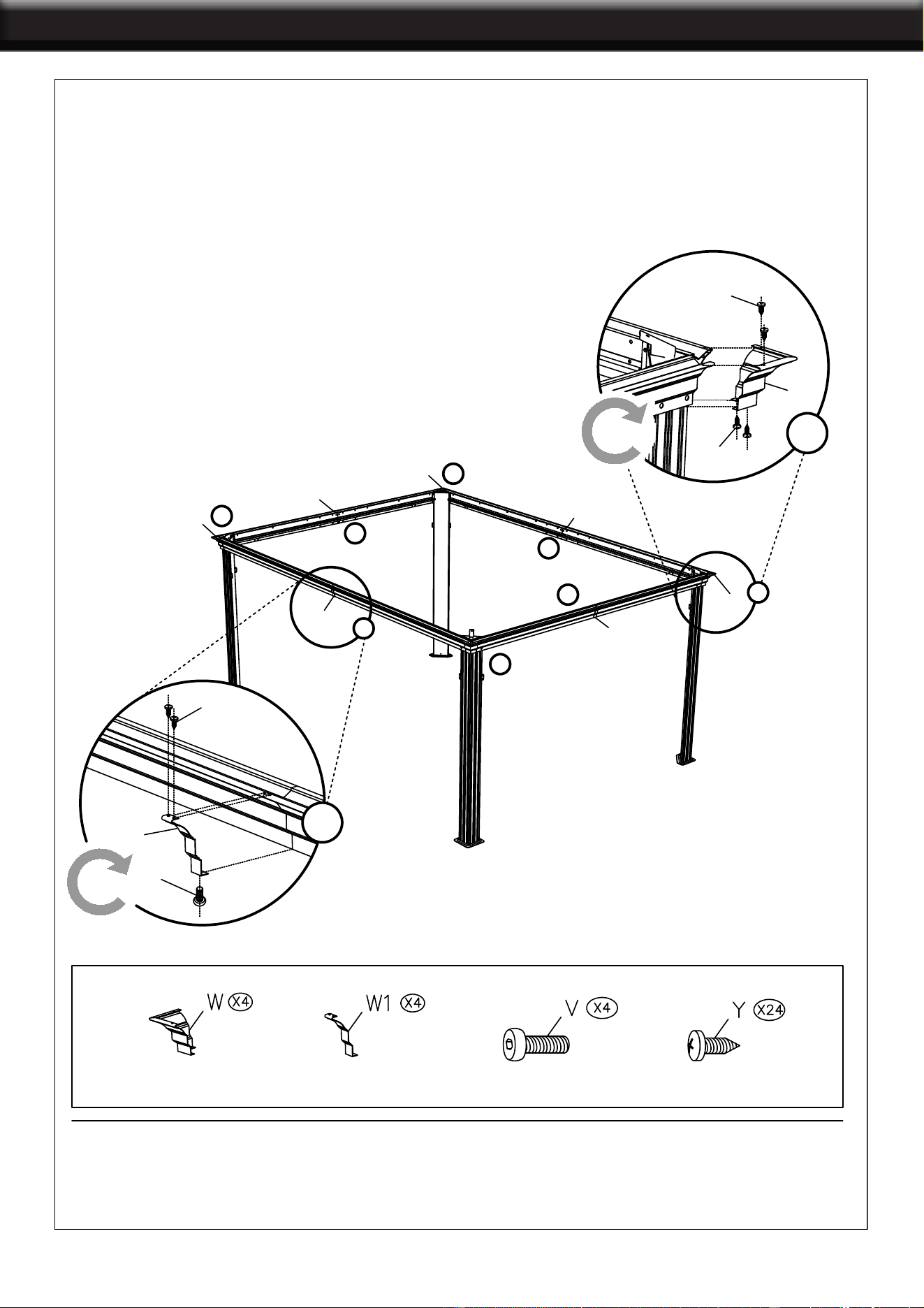 W X4

W1 X4

V X4

Y X24